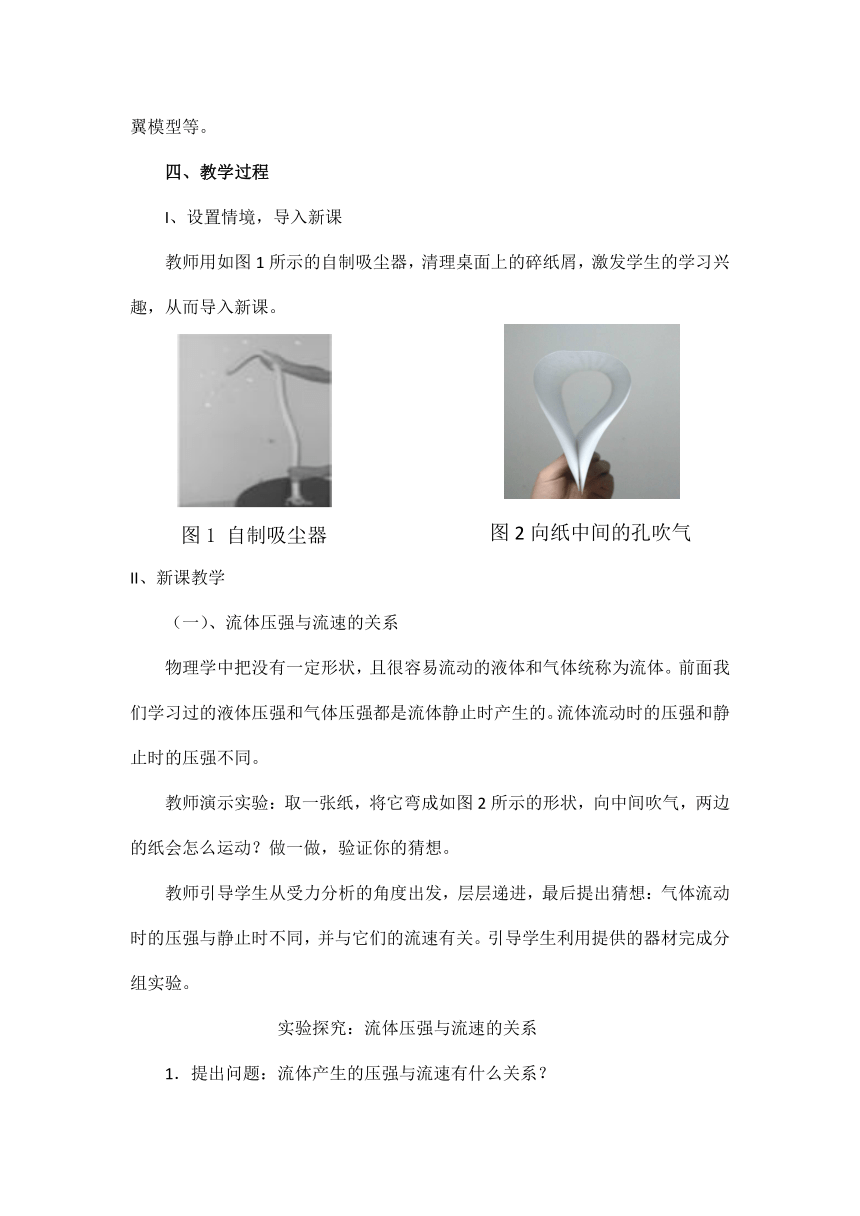 翼模型等。

四、教学过程

I、设置情境，导入新课

教师用如图 1 所示的自制吸尘器，清理桌面上的碎纸屑，激发学生的学习兴趣，从而导入新课。

图 1 自制吸尘器

图 2 向纸中间的孔吹气

II、新课教学

（一）、流体压强与流速的关系

物理学中把没有一定形状，且很容易流动的液体和气体统称为流体。前面我们学习过的液体压强和气体压强都是流体静止时产生的。流体流动时的压强和静止时的压强不同。

教师演示实验：取一张纸，将它弯成如图 2 所示的形状，向中间吹气，两边的纸会怎么运动？做一做，验证你的猜想。

教师引导学生从受力分析的角度出发，层层递进，最后提出猜想：气体流动时的压强与静止时不同，并与它们的流速有关。引导学生利用提供的器材完成分组实验。

实验探究：流体压强与流速的关系

1．提出问题：流体产生的压强与流速有什么关系？